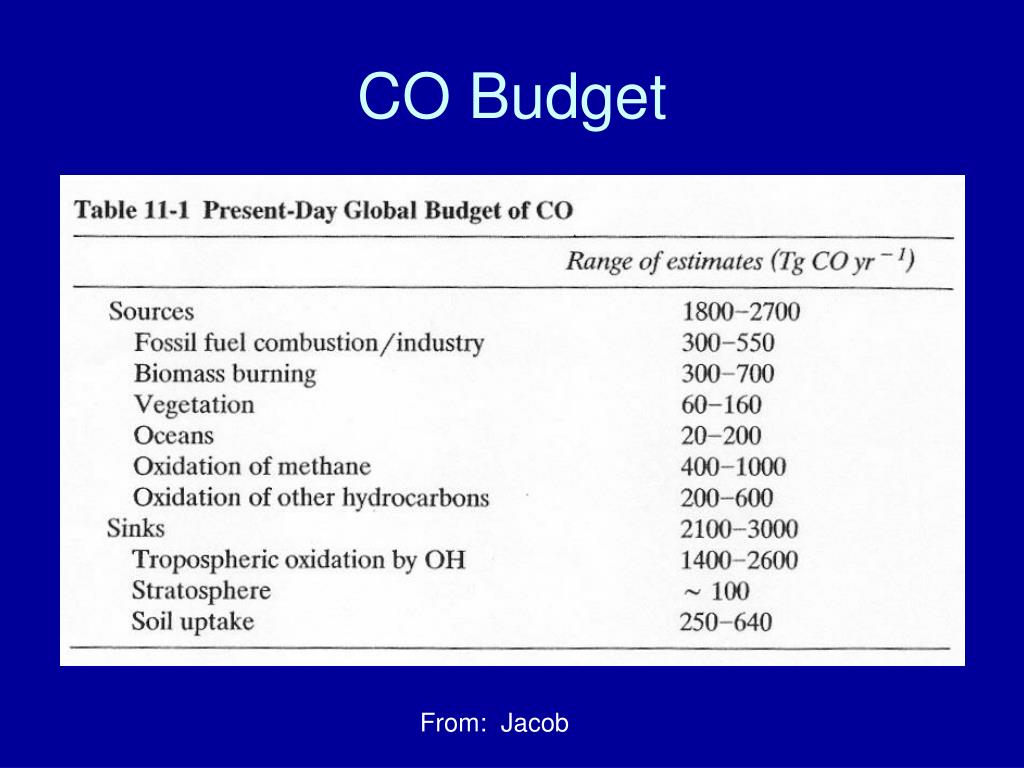 CO Budget

Table 11-1 Present-Day Global Budget of CO

| | Range of estimates (Tg CO yr$^{-1}$) |
|---|---|
| Sources | 1800–2700 |
| Fossil fuel combustion/industry | 300–550 |
| Biomass burning | 300–700 |
| Vegetation | 60–160 |
| Oceans | 20–200 |
| Oxidation of methane | 400–1000 |
| Oxidation of other hydrocarbons | 200–600 |
| Sinks | 2100–3000 |
| Tropospheric oxidation by OH | 1400–2600 |
| Stratosphere | ~ 100 |
| Soil uptake | 250–640 |

From: Jacob